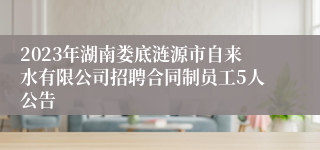 2023年湖南娄底涟源市自来水有限公司招聘合同制员工5人公告